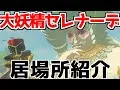 大妖精セレナーデ

居場所紹介